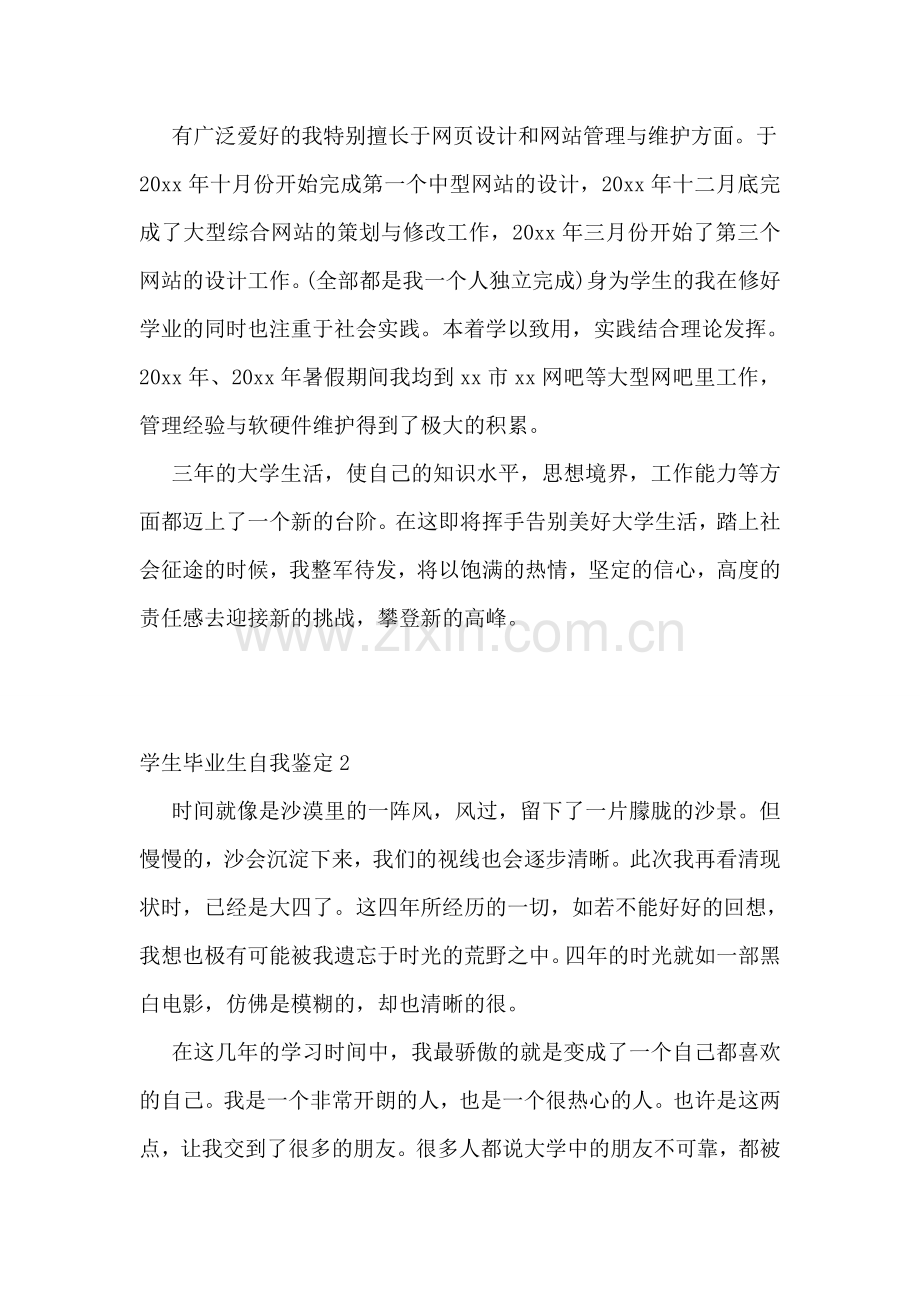 有广泛爱好的我特别擅长于网页设计和网站管理与维护方面。于20xx年十月份开始完成第一个中型网站的设计，20xx年十二月底完成了大型综合网站的策划与修改工作，20xx年三月份开始了第三个网站的设计工作。(全部都是我一个人独立完成)身为学生的我在修好学业的同时也注重于社会实践。本着学以致用，实践结合理论发挥。20xx年、20xx年暑假期间我均到xx市xx网吧等大型网吧里工作，管理经验与软硬件维护得到了极大的积累。

三年的大学生活，使自己的知识水平，思想境界，工作能力等方面都迈上了一个新的台阶。在这即将挥手告别美好大学生活，踏上社会征途的时候，我整军待发，将以饱满的热情，坚定的信心，高度的责任感去迎接新的挑战，攀登新的高峰。

学生毕业生自我鉴定2

时间就像是沙漠里的一阵风，风过，留下了一片朦胧的沙景。但慢慢的，沙会沉淀下来，我们的视线也会逐步清晰。此次我再看清现状时，已经是大四了。这四年所经历的一切，如若不能好好的回想，我想也极有可能被我遗忘于时光的荒野之中。四年的时光就如一部黑白电影，仿佛是模糊的，却也清晰的很。

在这几年的学习时间中，我最骄傲的就是变成了一个自己都喜欢的自己。我是一个非常开朗的人，也是一个很热心的人。也许是这两点，让我交到了很多的朋友。很多人都说大学中的朋友不可靠，都被

www.zixin.com.cn